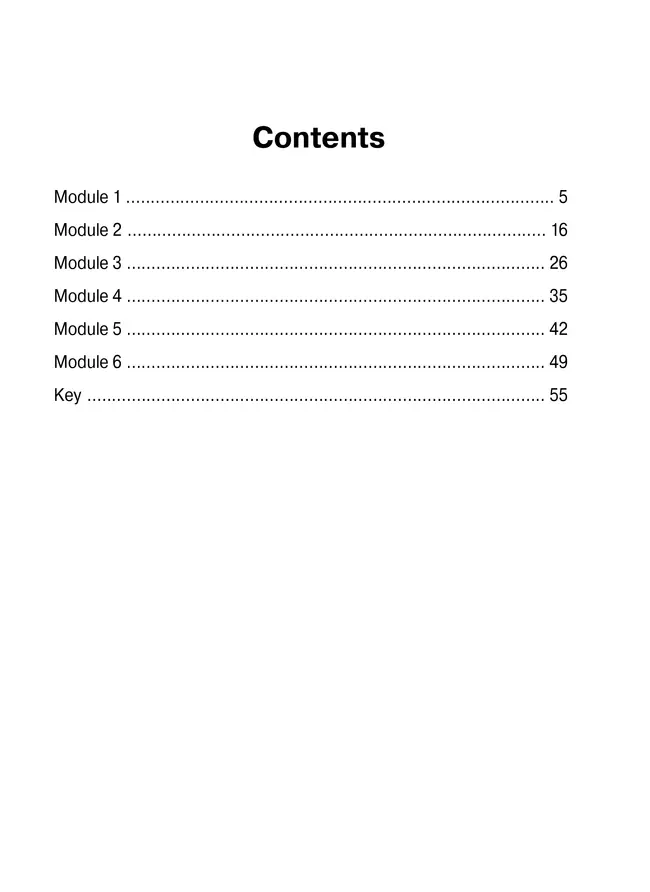 Contents

Module 1 5
Module 2 16
Module 3 26
Module 4 35
Module 5 42
Module 6 49
Key 55